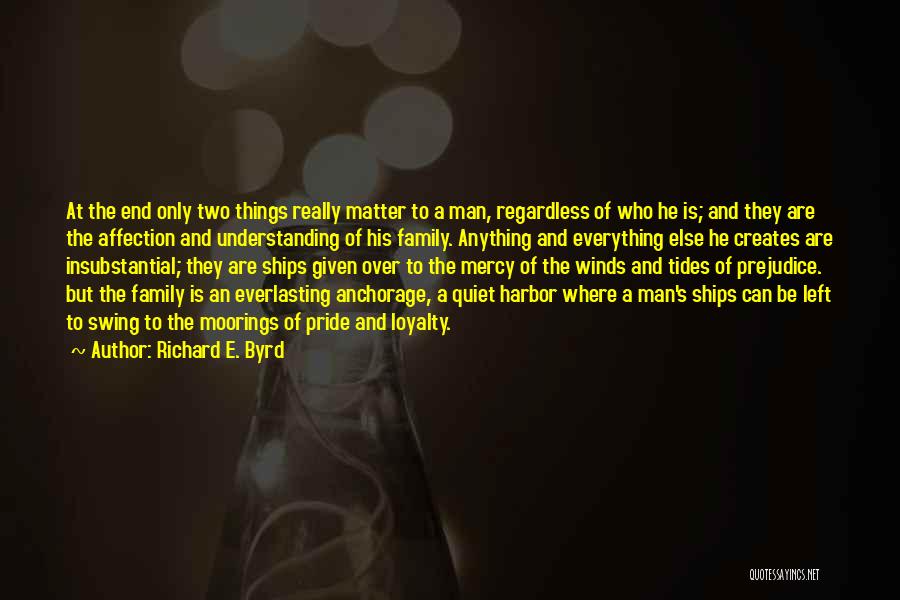 At the end only two things really matter to a man, regardless of who he is; and they are the affection and understanding of his family. Anything and everything else he creates are insubstantial; they are ships given over to the mercy of the winds and tides of prejudice. but the family is an everlasting anchorage, a quiet harbor where a man's ships can be left to swing to the moorings of pride and loyalty.

~ Author: Richard E. Byrd

QUOTESSAYINGS.NET